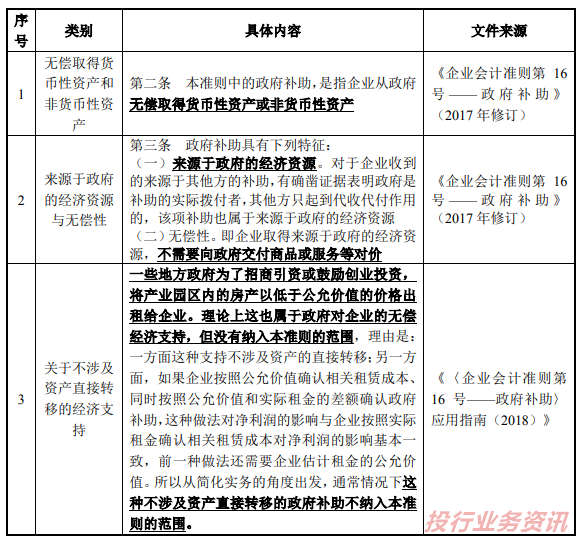 | 序号 | 类别 | 具体内容 | 文件来源 |
|---|---|---|---|
| 1 | 无偿取得货币性资产和非货币性资产 | 第二条 本准则中的政府补助，是指企业从政府无偿取得货币性资产或非货币性资产 | 《企业会计准则第 16 号——政府补助》（2017 年修订） |
| 2 | 来源于政府的经济资源与无偿性 | 第三条 政府补助具有下列特征：（一）来源于政府的经济资源。对于企业收到的来源于其他方的补助，有确凿证据表明政府是补助的实际拨付者，其他方只起到代收代付作用的，该项补助也属于来源于政府的经济资源（二）无偿性。即企业取得来源于政府的经济资源，不需要向政府交付商品或服务等对价 | 《企业会计准则第 16 号——政府补助》（2017 年修订） |
| 3 | 关于不涉及资产直接转移的经济支持 | 一些地方政府为了招商引资或鼓励创业投资，将产业园区内的房产以低于公允价值的价格出租给企业。理论上这也属于政府对企业的无偿经济支持，但没有纳入本准则的范围，理由是：一方面这种支持不涉及资产的直接转移；另一方面，如果企业按照公允价值确认相关租赁成本、同时按照公允价值和实际租金的差额确认政府补助，这种做法对净利润的影响与企业按照实际租金确认相关租赁成本对净利润的影响基本一致，前一种做法还需要企业估计租金的公允价值。所以从简化实务的角度出发，通常情况下这种不涉及资产直接转移的政府补助不纳入本准则的范围。 | 《〈企业会计准则第 16 号——政府补助〉应用指南（2018）》 |

投行业务资讯